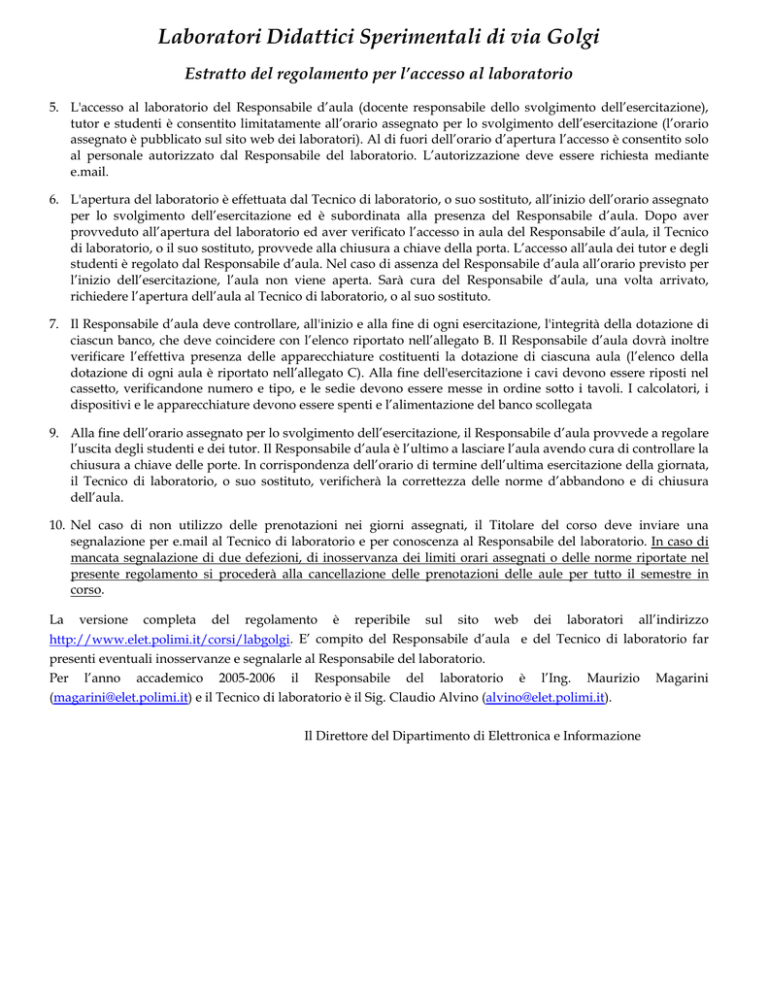 Laboratori Didattici Sperimentali di via Golgi

Estratto del regolamento per l'accesso al laboratorio

5. L'accesso al laboratorio del Responsabile d'aula (docente responsabile dello svolgimento dell'esercitazione), tutor e studenti è consentito limitatamente all'orario assegnato per lo svolgimento dell'esercitazione (l'orario assegnato è pubblicato sul sito web dei laboratori). Al di fuori dell'orario d'apertura l'accesso è consentito solo al personale autorizzato dal Responsabile del laboratorio. L'autorizzazione deve essere richiesta mediante e.mail.

6. L'apertura del laboratorio è effettuata dal Tecnico di laboratorio, o suo sostituto, all'inizio dell'orario assegnato per lo svolgimento dell'esercitazione ed è subordinata alla presenza del Responsabile d'aula. Dopo aver provveduto all'apertura del laboratorio ed aver verificato l'accesso in aula del Responsabile d'aula, il Tecnico di laboratorio, o il suo sostituto, provvede alla chiusura a chiave della porta. L'accesso all'aula dei tutor e degli studenti è regolato dal Responsabile d'aula. Nel caso di assenza del Responsabile d'aula all'orario previsto per l'inizio dell'esercitazione, l'aula non viene aperta. Sarà cura del Responsabile d'aula, una volta arrivato, richiedere l'apertura dell'aula al Tecnico di laboratorio, o al suo sostituto.

7. Il Responsabile d'aula deve controllare, all'inizio e alla fine di ogni esercitazione, l'integrità della dotazione di ciascun banco, che deve coincidere con l'elenco riportato nell'allegato B. Il Responsabile d'aula dovrà inoltre verificare l'effettiva presenza delle apparecchiature costituenti la dotazione di ciascuna aula (l'elenco della dotazione di ogni aula è riportato nell'allegato C). Alla fine dell'esercitazione i cavi devono essere riposti nel cassetto, verificandone numero e tipo, e le sedie devono essere messe in ordine sotto i tavoli. I calcolatori, i dispositivi e le apparecchiature devono essere spenti e l'alimentazione del banco scollegata

9. Alla fine dell'orario assegnato per lo svolgimento dell'esercitazione, il Responsabile d'aula provvede a regolare l'uscita degli studenti e dei tutor. Il Responsabile d'aula è l'ultimo a lasciare l'aula avendo cura di controllare la chiusura a chiave delle porte. In corrispondenza dell'orario di termine dell'ultima esercitazione della giornata, il Tecnico di laboratorio, o suo sostituto, verificherà la correttezza delle norme d'abbandono e di chiusura dell'aula.

10. Nel caso di non utilizzo delle prenotazioni nei giorni assegnati, il Titolare del corso deve inviare una segnalazione per e.mail al Tecnico di laboratorio e per conoscenza al Responsabile del laboratorio. In caso di mancata segnalazione di due defezioni, di inosservanza dei limiti orari assegnati o delle norme riportate nel presente regolamento si procederà alla cancellazione delle prenotazioni delle aule per tutto il semestre in corso.

La versione completa del regolamento è reperibile sul sito web dei laboratori all'indirizzo http://www.elet.polimi.it/corsi/labgolgi. E' compito del Responsabile d'aula e del Tecnico di laboratorio far presenti eventuali inosservanze e segnalarle al Responsabile del laboratorio.
Per l'anno accademico 2005-2006 il Responsabile del laboratorio è l'Ing. Maurizio Magarini (magarini@elet.polimi.it) e il Tecnico di laboratorio è il Sig. Claudio Alvino (alvino@elet.polimi.it).

Il Direttore del Dipartimento di Elettronica e Informazione